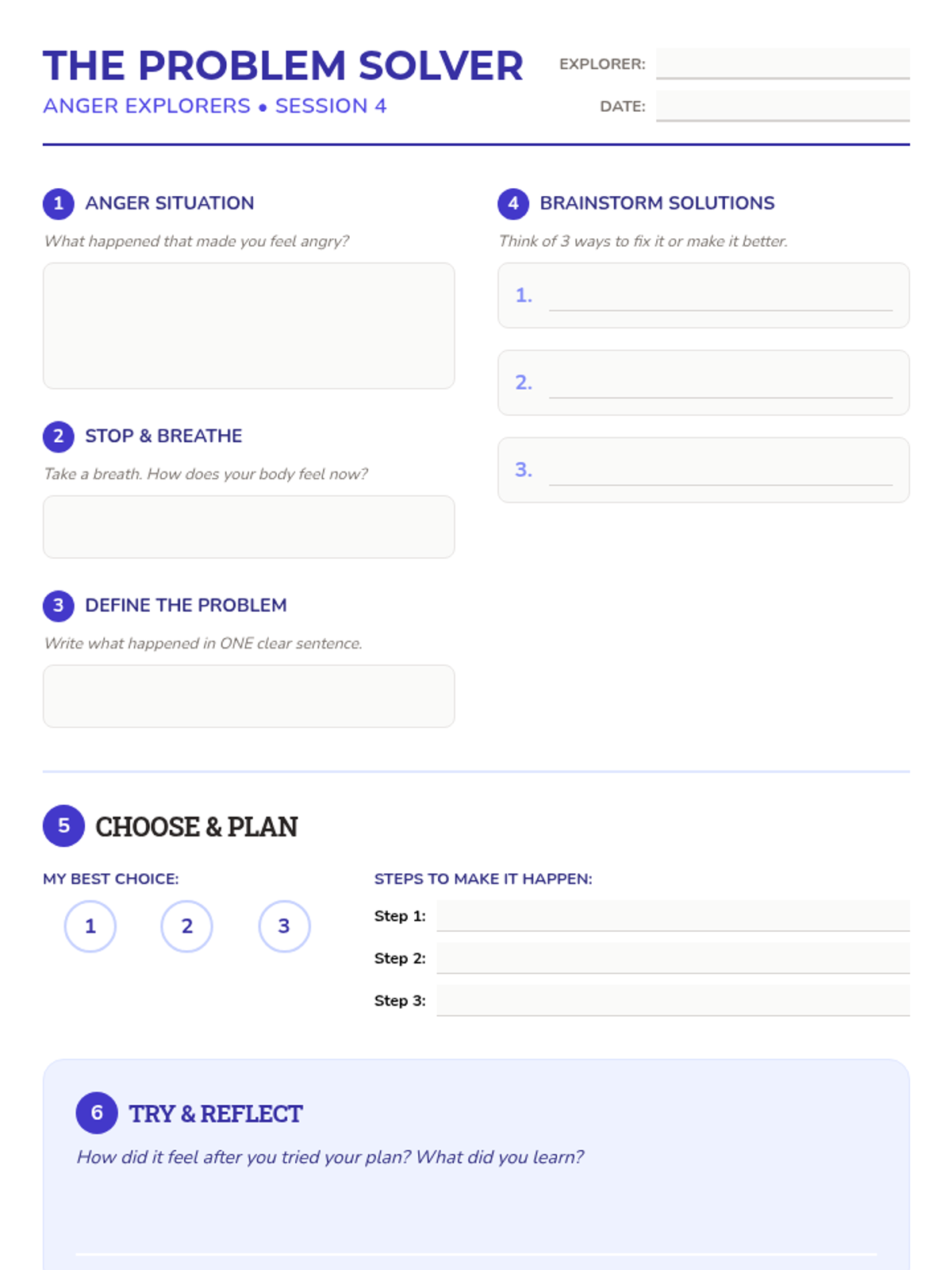 THE PROBLEM SOLVER
ANGER EXPLORERS • SESSION 4

EXPLORER:
DATE:

1 ANGER SITUATION
What happened that made you feel angry?

2 STOP & BREATHE
Take a breath. How does your body feel now?

3 DEFINE THE PROBLEM
Write what happened in ONE clear sentence.

4 BRAINSTORM SOLUTIONS
Think of 3 ways to fix it or make it better.

1.

2.

3.

5 CHOOSE & PLAN

MY BEST CHOICE:
1 2 3

STEPS TO MAKE IT HAPPEN:
Step 1:
Step 2:
Step 3:

6 TRY & REFLECT
How did it feel after you tried your plan? What did you learn?